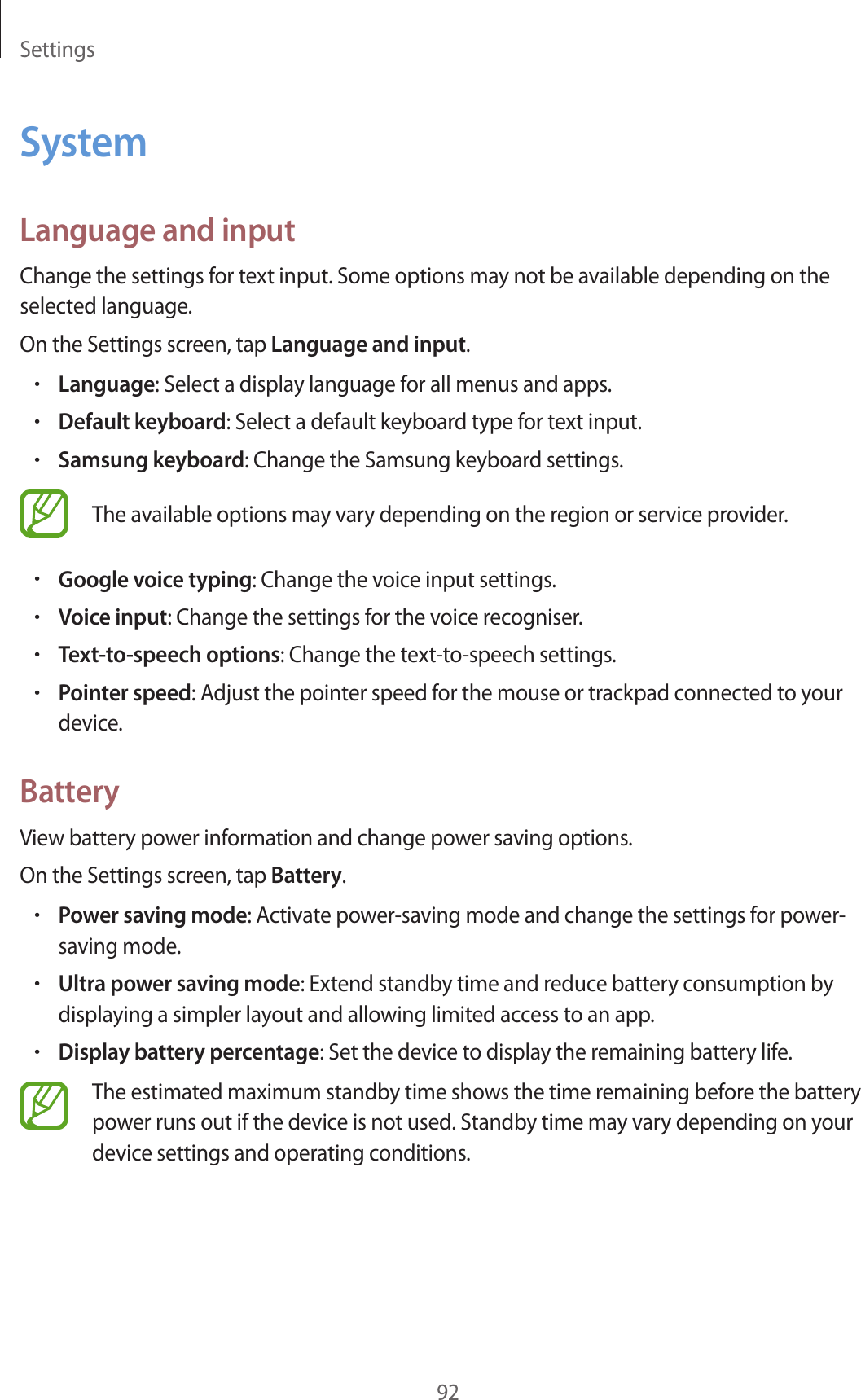 Settings

System

Language and input

Change the settings for text input. Some options may not be available depending on the selected language.

On the Settings screen, tap Language and input.

• Language: Select a display language for all menus and apps.
• Default keyboard: Select a default keyboard type for text input.
• Samsung keyboard: Change the Samsung keyboard settings.

The available options may vary depending on the region or service provider.

• Google voice typing: Change the voice input settings.
• Voice input: Change the settings for the voice recogniser.
• Text-to-speech options: Change the text-to-speech settings.
• Pointer speed: Adjust the pointer speed for the mouse or trackpad connected to your device.

Battery

View battery power information and change power saving options.

On the Settings screen, tap Battery.

• Power saving mode: Activate power-saving mode and change the settings for power-saving mode.
• Ultra power saving mode: Extend standby time and reduce battery consumption by displaying a simpler layout and allowing limited access to an app.
• Display battery percentage: Set the device to display the remaining battery life.

The estimated maximum standby time shows the time remaining before the battery power runs out if the device is not used. Standby time may vary depending on your device settings and operating conditions.

92